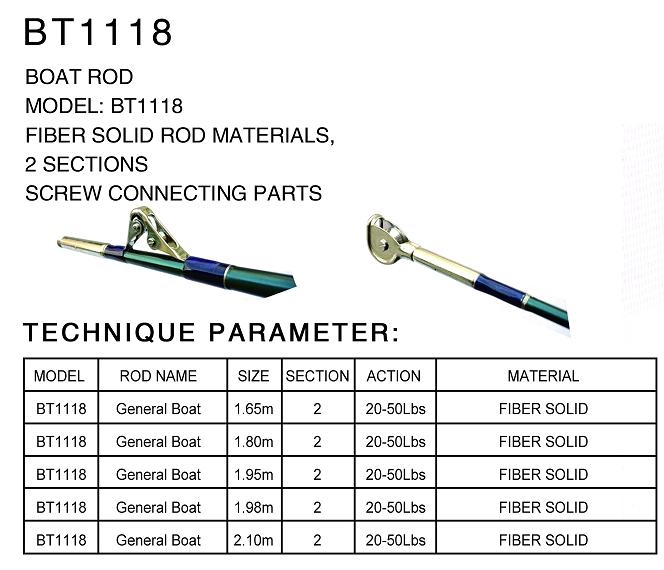 BT1118

BOAT ROD
MODEL: BT1118
FIBER SOLID ROD MATERIALS,
2 SECTIONS
SCREW CONNECTING PARTS

TECHNIQUE PARAMETER:

| MODEL | ROD NAME | SIZE | SECTION | ACTION | MATERIAL |
|---|---|---|---|---|---|
| BT1118 | General Boat | 1.65m | 2 | 20-50Lbs | FIBER SOLID |
| BT1118 | General Boat | 1.80m | 2 | 20-50Lbs | FIBER SOLID |
| BT1118 | General Boat | 1.95m | 2 | 20-50Lbs | FIBER SOLID |
| BT1118 | General Boat | 1.98m | 2 | 20-50Lbs | FIBER SOLID |
| BT1118 | General Boat | 2.10m | 2 | 20-50Lbs | FIBER SOLID |